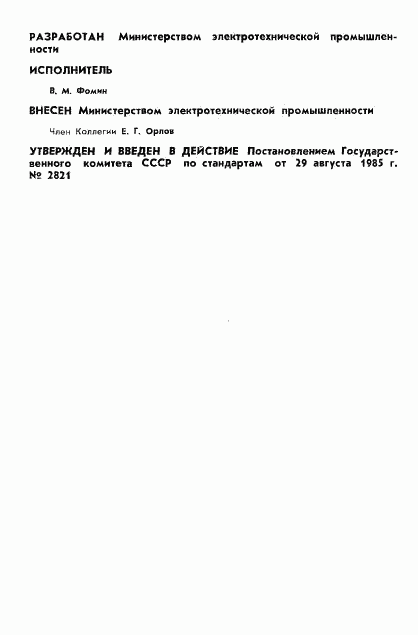 РАЗРАБОТАН Министерством электротехнической промышленности

ИСПОЛНИТЕЛЬ

В. М. Фомин

ВНЕСЕН Министерством электротехнической промышленности

Член Коллегии Е. Г. Орлов

УТВЕРЖДЕН И ВВЕДЕН В ДЕЙСТВИЕ Постановлением Государственного комитета СССР по стандартам от 29 августа 1985 г. № 2821